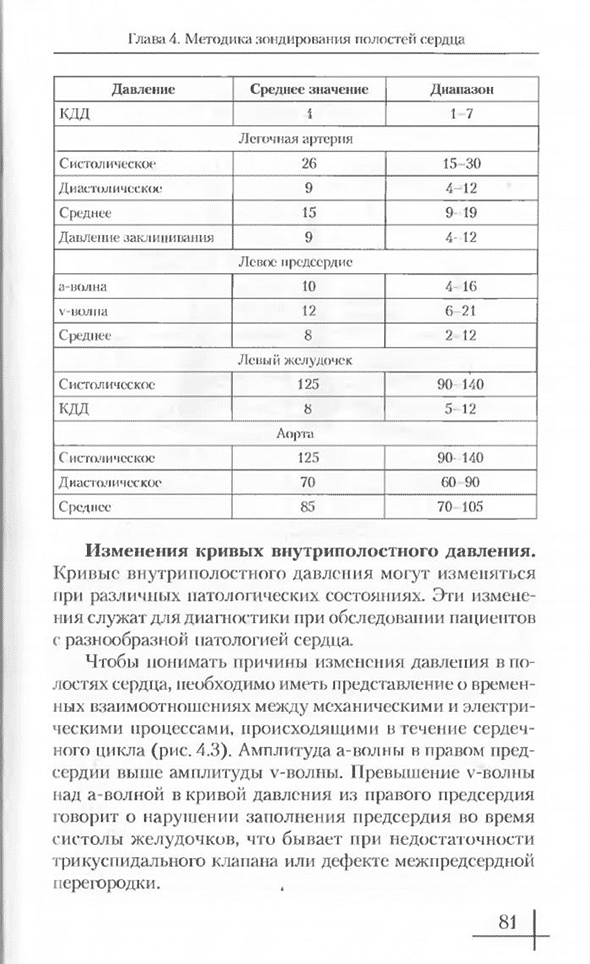 Глава 4. Методика зондирования полостей сердца

| Давление | Среднее значение | Диапазон |
|---|---|---|
| КДД | 4 | 1–7 |
| Легочная артерия | | |
| Систолическое | 26 | 15–30 |
| Диастолическое | 9 | 4–12 |
| Среднее | 15 | 9–19 |
| Давление заклинивания | 9 | 4–12 |
| Левое предсердие | | |
| а-волна | 10 | 4–16 |
| v-волна | 12 | 6–21 |
| Среднее | 8 | 2–12 |
| Левый желудочек | | |
| Систолическое | 125 | 90–140 |
| КДД | 8 | 5–12 |
| Аорта | | |
| Систолическое | 125 | 90–140 |
| Диастолическое | 70 | 60–90 |
| Среднее | 85 | 70–105 |

**Изменения кривых внутриполостного давления.** Кривые внутриполостного давления могут изменяться при различных патологических состояниях. Эти изменения служат для диагностики при обследовании пациентов с разнообразной патологией сердца.

Чтобы понимать причины изменения давления в полостях сердца, необходимо иметь представление о временных взаимоотношениях между механическими и электрическими процессами, происходящими в течение сердечного цикла (рис. 4.3). Амплитуда а-волны в правом предсердии выше амплитуды v-волны. Превышение v-волны над а-волной в кривой давления из правого предсердия говорит о нарушении заполнения предсердия во время систолы желудочков, что бывает при недостаточности трикуспидального клапана или дефекте межпредсердной перегородки.

81